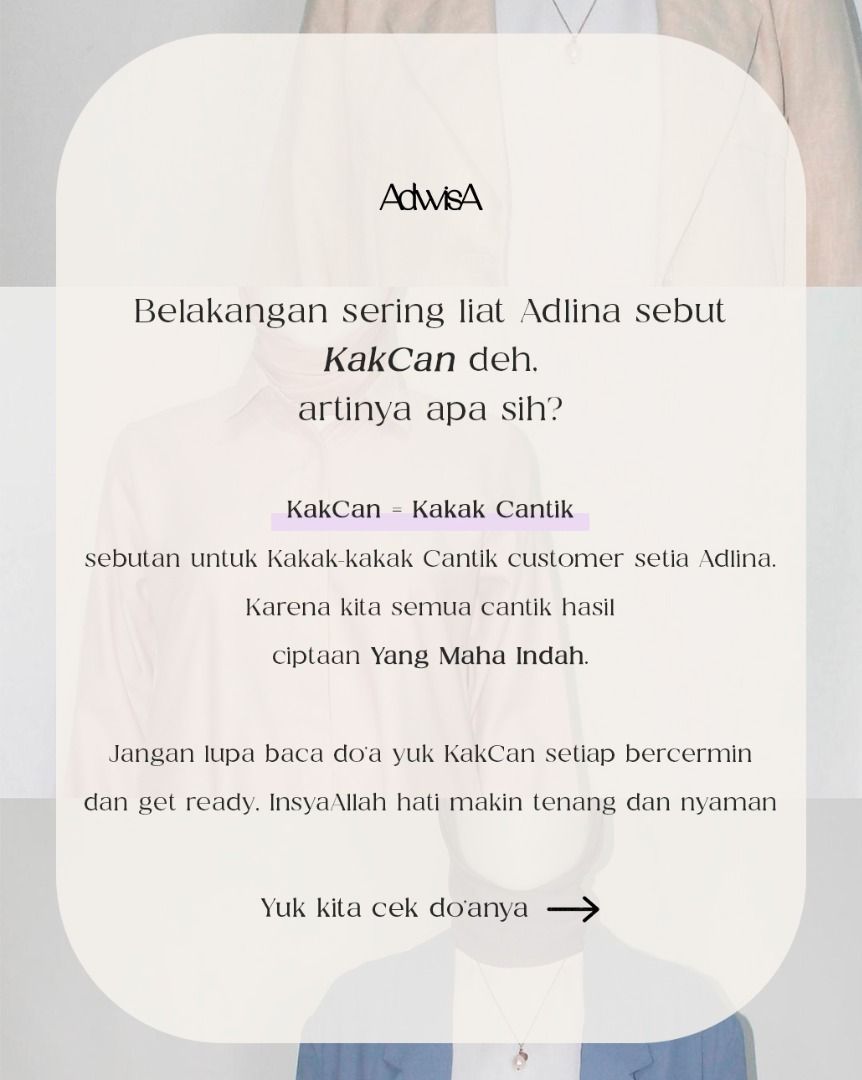 AdwisA

Belakangan sering liat Adlina sebut KakCan deh. artinya apa sih?

KakCan = Kakak Cantik

sebutan untuk Kakak-kakak Cantik customer setia Adlina. Karena kita semua cantik hasil ciptaan Yang Maha Indah.

Jangan lupa baca do'a yuk KakCan setiap bercermin dan get ready. InsyaAllah hati makin tenang dan nyaman

Yuk kita cek do'anya →